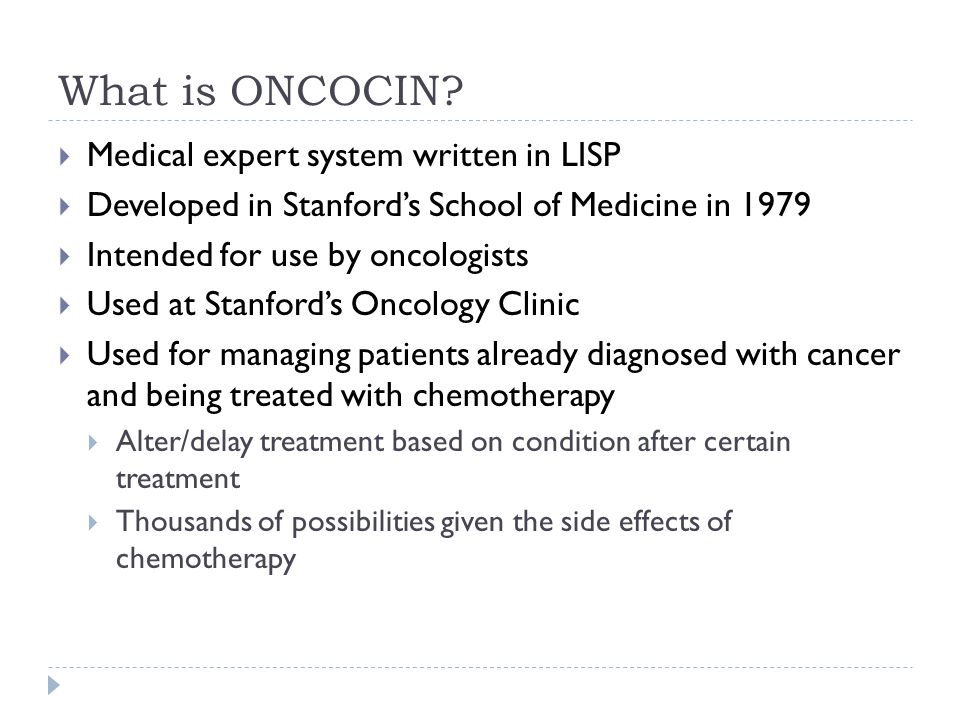 What is ONCOCIN?

Medical expert system written in LISP

Developed in Stanford's School of Medicine in 1979

Intended for use by oncologists

Used at Stanford's Oncology Clinic

Used for managing patients already diagnosed with cancer and being treated with chemotherapy

Alter/delay treatment based on condition after certain treatment

Thousands of possibilities given the side effects of chemotherapy